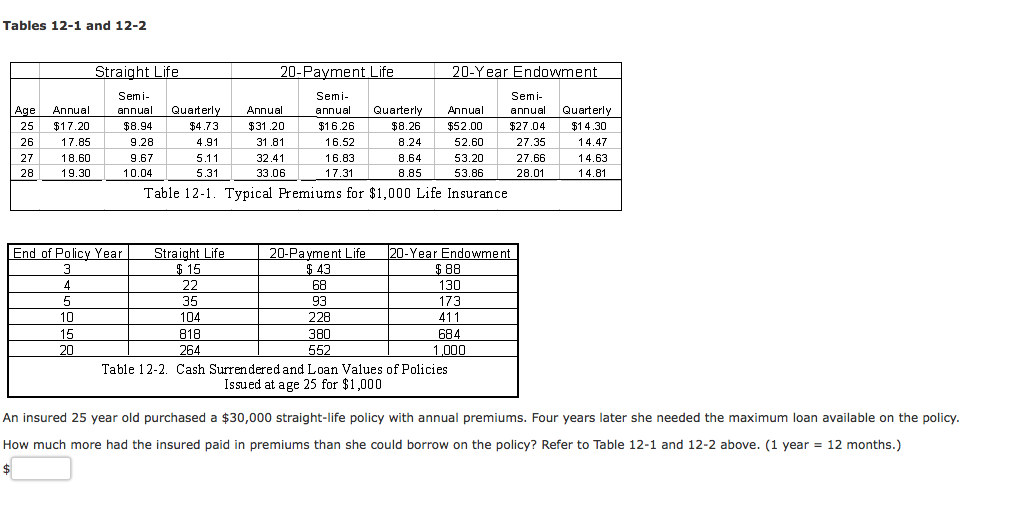 Tables 12-1 and 12-2

| | Straight Life | | | 20-Payment Life | | | 20-Year Endowment | | |
|---|---|---|---|---|---|---|---|---|---|
| Age | Annual | Semi-annual | Quarterly | Annual | Semi-annual | Quarterly | Annual | Semi-annual | Quarterly |
| 25 | $17.20 | $8.94 | $4.73 | $31.20 | $16.26 | $8.26 | $52.00 | $27.04 | $14.30 |
| 26 | 17.85 | 9.28 | 4.91 | 31.81 | 16.52 | 8.24 | 52.60 | 27.35 | 14.47 |
| 27 | 18.60 | 9.67 | 5.11 | 32.41 | 16.83 | 8.64 | 53.20 | 27.66 | 14.63 |
| 28 | 19.30 | 10.04 | 5.31 | 33.06 | 17.31 | 8.85 | 53.86 | 28.01 | 14.81 |

Table 12-1. Typical Premiums for $1,000 Life Insurance

| End of Policy Year | Straight Life | 20-Payment Life | 20-Year Endowment |
|---|---|---|---|
| 3 | $ 15 | $ 43 | $ 88 |
| 4 | 22 | 68 | 130 |
| 5 | 35 | 93 | 173 |
| 10 | 104 | 228 | 411 |
| 15 | 818 | 380 | 684 |
| 20 | 264 | 552 | 1,000 |

Table 12-2. Cash Surrendered and Loan Values of Policies Issued at age 25 for $1,000

An insured 25 year old purchased a $30,000 straight-life policy with annual premiums. Four years later she needed the maximum loan available on the policy.

How much more had the insured paid in premiums than she could borrow on the policy? Refer to Table 12-1 and 12-2 above. (1 year = 12 months.)

$